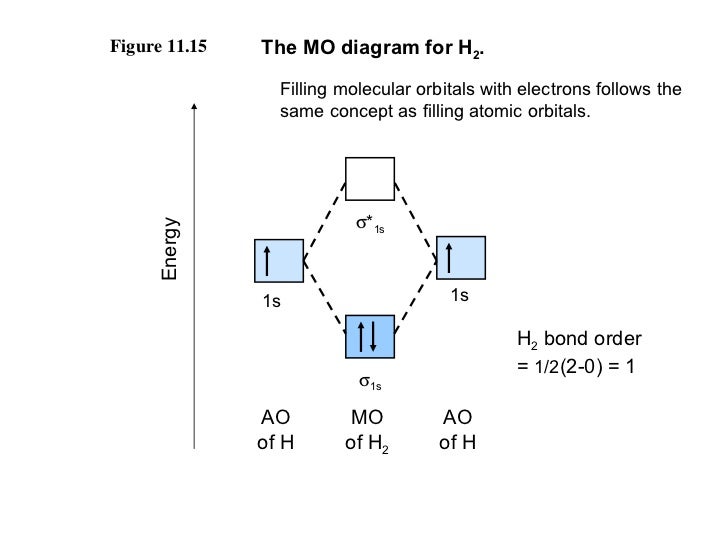 Figure 11.15 The MO diagram for $H_2$.

Filling molecular orbitals with electrons follows the same concept as filling atomic orbitals.

Energy

$\sigma^*_{1s}$

1s

1s

$\sigma_{1s}$

$H_2$ bond order
= 1/2(2-0) = 1

AO
of H

MO
of $H_2$

AO
of H